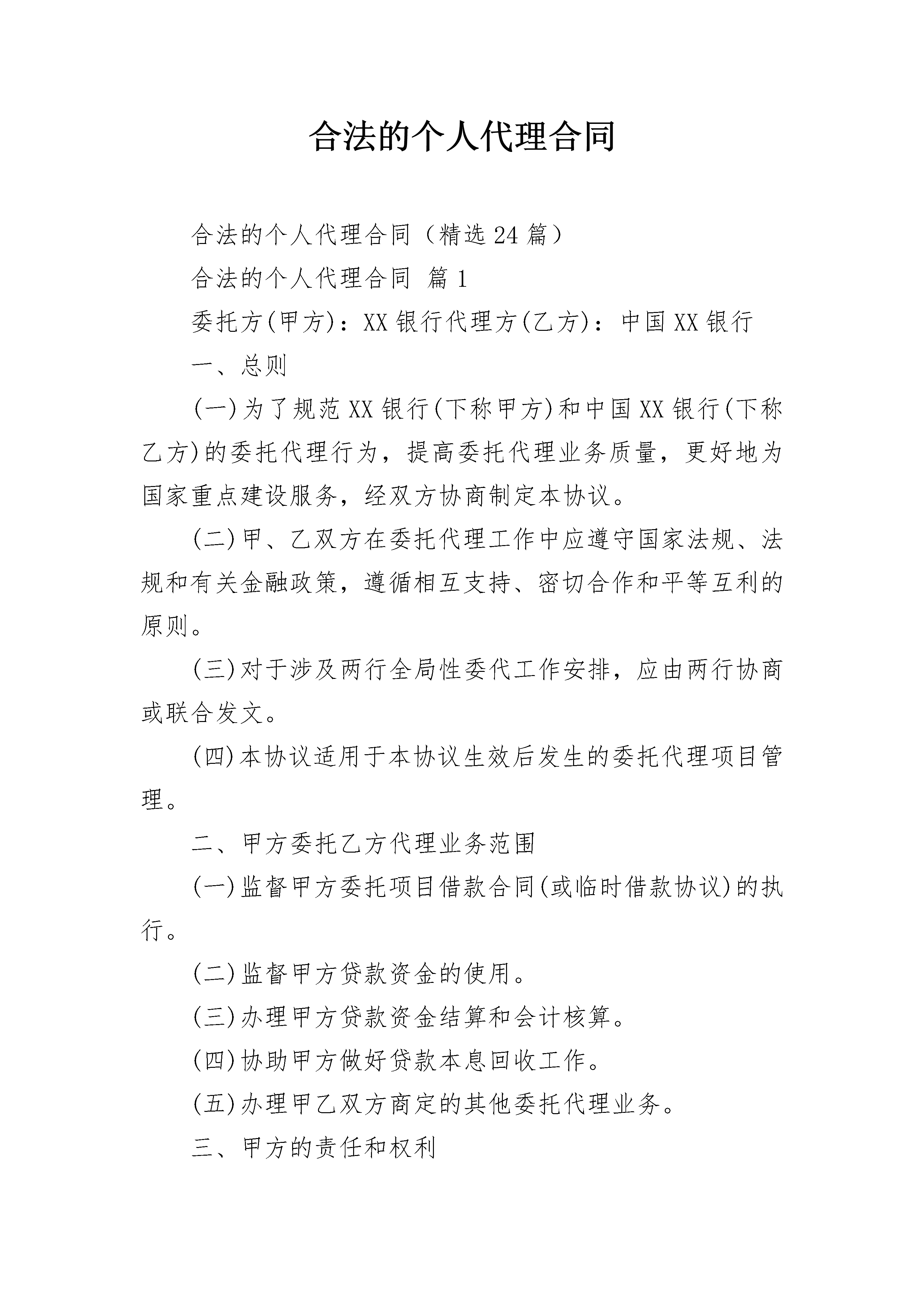 合法的个人代理合同

合法的个人代理合同（精选24篇）

合法的个人代理合同 篇1

委托方(甲方)：XX银行代理方(乙方)：中国XX银行

一、总则

(一)为了规范XX银行(下称甲方)和中国XX银行(下称乙方)的委托代理行为，提高委托代理业务质量，更好地为国家重点建设服务，经双方协商制定本协议。

(二)甲、乙双方在委托代理工作中应遵守国家法规、法规和有关金融政策，遵循相互支持、密切合作和平等互利的原则。

(三)对于涉及两行全局性委代工作安排，应由两行协商或联合发文。

(四)本协议适用于本协议生效后发生的委托代理项目管理。

二、甲方委托乙方代理业务范围

(一)监督甲方委托项目借款合同(或临时借款协议)的执行。

(二)监督甲方贷款资金的使用。

(三)办理甲方贷款资金结算和会计核算。

(四)协助甲方做好贷款本息回收工作。

(五)办理甲乙双方商定的其他委托代理业务。

三、甲方的责任和权利